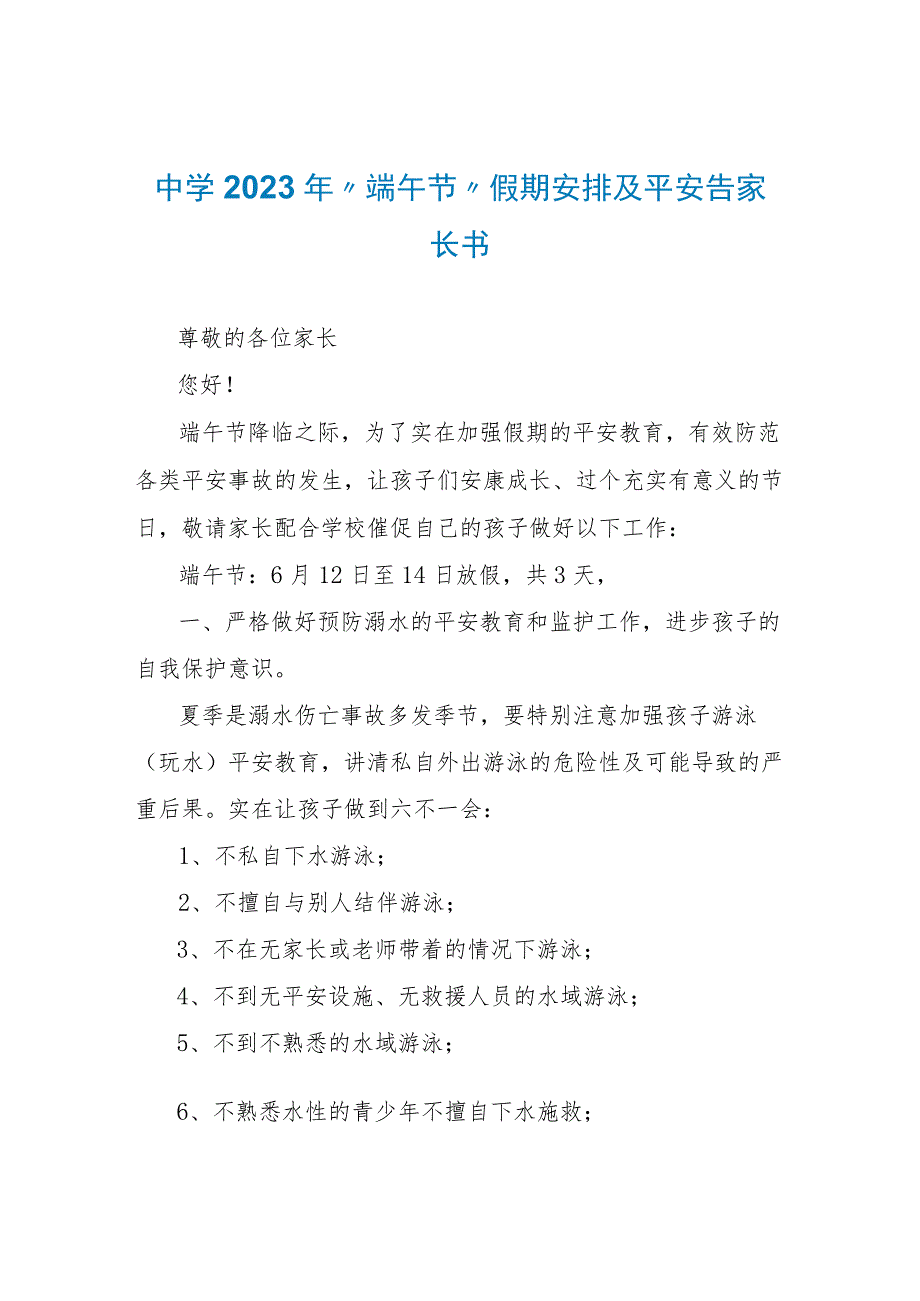 中学2023年〃端午节〃假期安排及平安告家长书

尊敬的各位家长

您好！

端午节降临之际，为了实在加强假期的平安教育，有效防范各类平安事故的发生，让孩子们安康成长、过个充实有意义的节日，敬请家长配合学校催促自己的孩子做好以下工作：

端午节：6月12日至14日放假，共3天，

一、严格做好预防溺水的平安教育和监护工作，进步孩子的自我保护意识。

夏季是溺水伤亡事故多发季节，要特别注意加强孩子游泳（玩水）平安教育，讲清私自外出游泳的危险性及可能导致的严重后果。实在让孩子做到六不一会：

1、不私自下水游泳；

2、不擅自与别人结伴游泳；

3、不在无家长或老师带着的情况下游泳；

4、不到无平安设施、无救援人员的水域游泳；

5、不到不熟悉的水域游泳；

6、不熟悉水性的青少年不擅自下水施救；